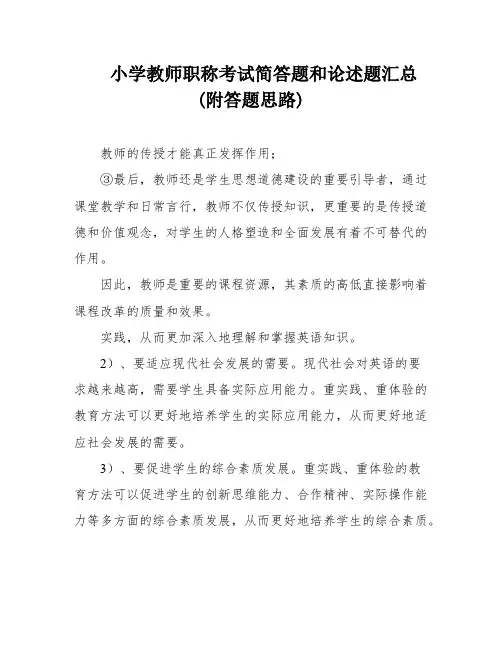 小学教师职称考试简答题和论述题汇总
(附答题思路)

教师的传授才能真正发挥作用;

③最后，教师还是学生思想道德建设的重要引导者，通过课堂教学和日常言行，教师不仅传授知识，更重要的是传授道德和价值观念，对学生的人格塑造和全面发展有着不可替代的作用。

因此，教师是重要的课程资源，其素质的高低直接影响着课程改革的质量和效果。

实践，从而更加深入地理解和掌握英语知识。

2）、要适应现代社会发展的需要。现代社会对英语的要求越来越高，需要学生具备实际应用能力。重实践、重体验的教育方法可以更好地培养学生的实际应用能力，从而更好地适应社会发展的需要。

3）、要促进学生的综合素质发展。重实践、重体验的教育方法可以促进学生的创新思维能力、合作精神、实际操作能力等多方面的综合素质发展，从而更好地培养学生的综合素质。